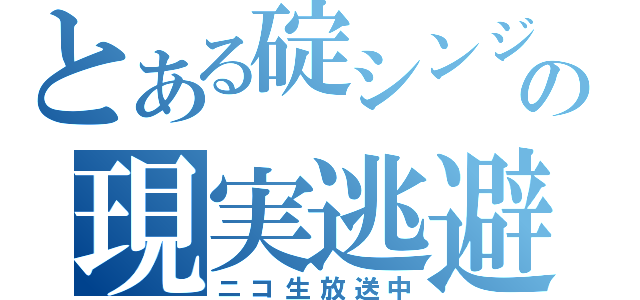 とある碇シンジの
現実逃避
ニコ生放送中